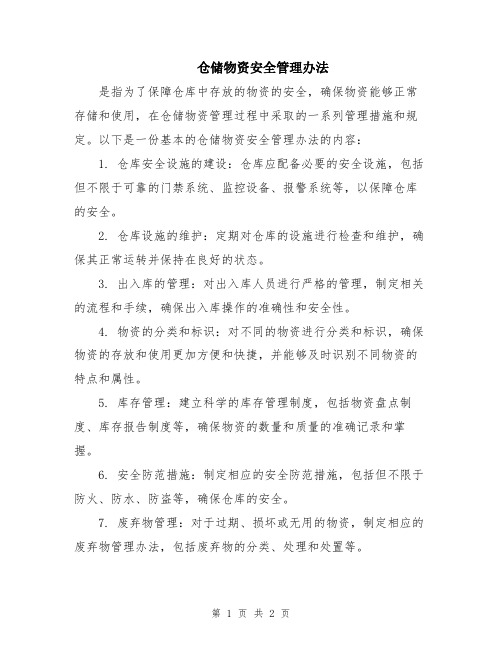 仓储物资安全管理办法

是指为了保障仓库中存放的物资的安全，确保物资能够正常存储和使用，在仓储物资管理过程中采取的一系列管理措施和规定。以下是一份基本的仓储物资安全管理办法的内容：

1. 仓库安全设施的建设：仓库应配备必要的安全设施，包括但不限于可靠的门禁系统、监控设备、报警系统等，以保障仓库的安全。

2. 仓库设施的维护：定期对仓库的设施进行检查和维护，确保其正常运转并保持在良好的状态。

3. 出入库的管理：对出入库人员进行严格的管理，制定相关的流程和手续，确保出入库操作的准确性和安全性。

4. 物资的分类和标识：对不同的物资进行分类和标识，确保物资的存放和使用更加方便和快捷，并能够及时识别不同物资的特点和属性。

5. 库存管理：建立科学的库存管理制度，包括物资盘点制度、库存报告制度等，确保物资的数量和质量的准确记录和掌握。

6. 安全防范措施：制定相应的安全防范措施，包括但不限于防火、防水、防盗等，确保仓库的安全。

7. 废弃物管理：对于过期、损坏或无用的物资，制定相应的废弃物管理办法，包括废弃物的分类、处理和处置等。

第 1 页 共 2 页